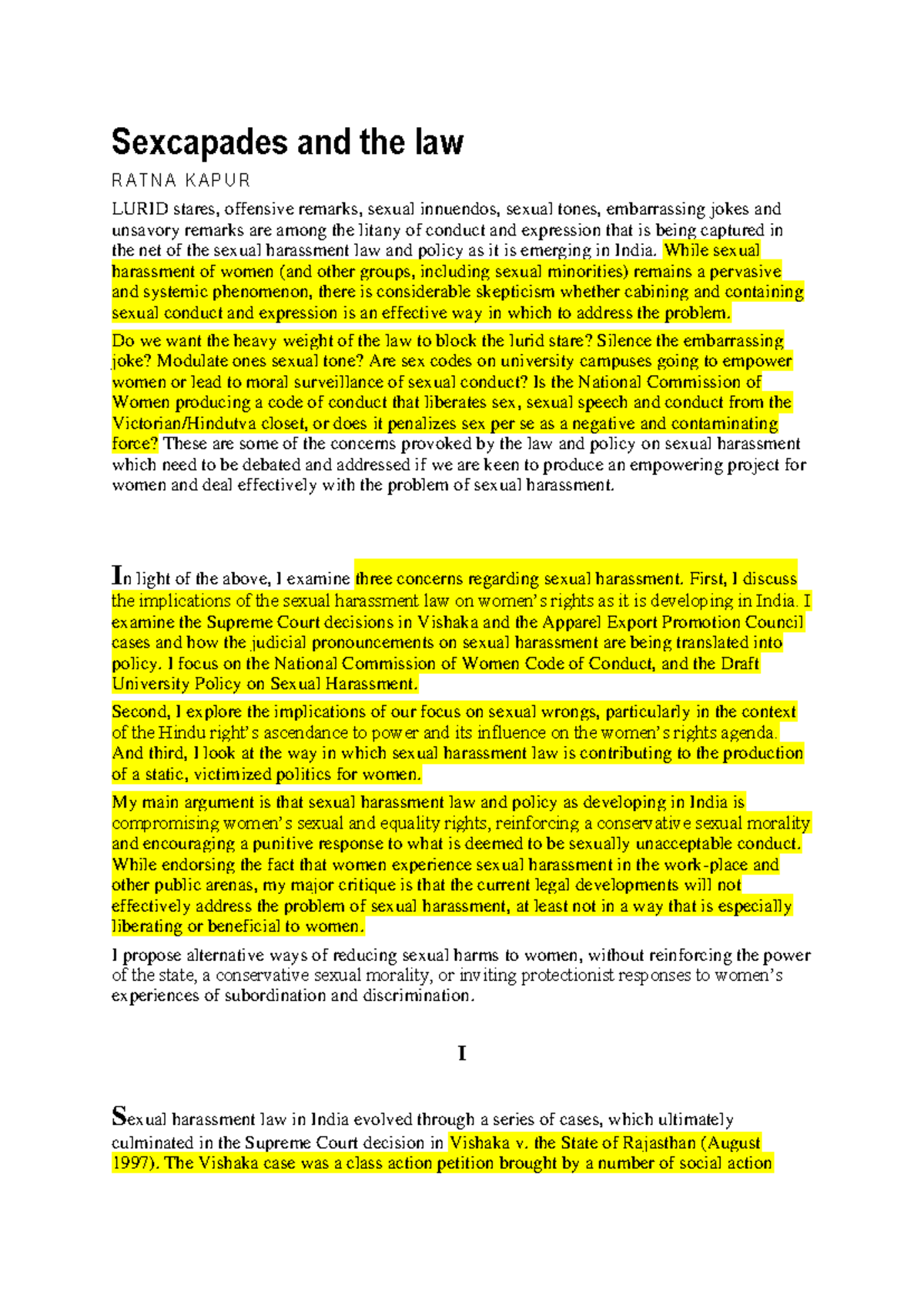 Sexcapades and the law

RATNA KAPUR

LURID stares, offensive remarks, sexual innuendos, sexual tones, embarrassing jokes and unsavory remarks are among the litany of conduct and expression that is being captured in the net of the sexual harassment law and policy as it is emerging in India. While sexual harassment of women (and other groups, including sexual minorities) remains a pervasive and systemic phenomenon, there is considerable skepticism whether cabining and containing sexual conduct and expression is an effective way in which to address the problem.

Do we want the heavy weight of the law to block the lurid stare? Silence the embarrassing joke? Modulate ones sexual tone? Are sex codes on university campuses going to empower women or lead to moral surveillance of sexual conduct? Is the National Commission of Women producing a code of conduct that liberates sex, sexual speech and conduct from the Victorian/Hindutva closet, or does it penalizes sex per se as a negative and contaminating force? These are some of the concerns provoked by the law and policy on sexual harassment which need to be debated and addressed if we are keen to produce an empowering project for women and deal effectively with the problem of sexual harassment.

In light of the above, I examine three concerns regarding sexual harassment. First, I discuss the implications of the sexual harassment law on women's rights as it is developing in India. I examine the Supreme Court decisions in Vishaka and the Apparel Export Promotion Council cases and how the judicial pronouncements on sexual harassment are being translated into policy. I focus on the National Commission of Women Code of Conduct, and the Draft University Policy on Sexual Harassment.

Second, I explore the implications of our focus on sexual wrongs, particularly in the context of the Hindu right's ascendance to power and its influence on the women's rights agenda. And third, I look at the way in which sexual harassment law is contributing to the production of a static, victimized politics for women.

My main argument is that sexual harassment law and policy as developing in India is compromising women's sexual and equality rights, reinforcing a conservative sexual morality and encouraging a punitive response to what is deemed to be sexually unacceptable conduct. While endorsing the fact that women experience sexual harassment in the work-place and other public arenas, my major critique is that the current legal developments will not effectively address the problem of sexual harassment, at least not in a way that is especially liberating or beneficial to women.

I propose alternative ways of reducing sexual harms to women, without reinforcing the power of the state, a conservative sexual morality, or inviting protectionist responses to women's experiences of subordination and discrimination.

I

Sexual harassment law in India evolved through a series of cases, which ultimately culminated in the Supreme Court decision in Vishaka v. the State of Rajasthan (August 1997). The Vishaka case was a class action petition brought by a number of social action